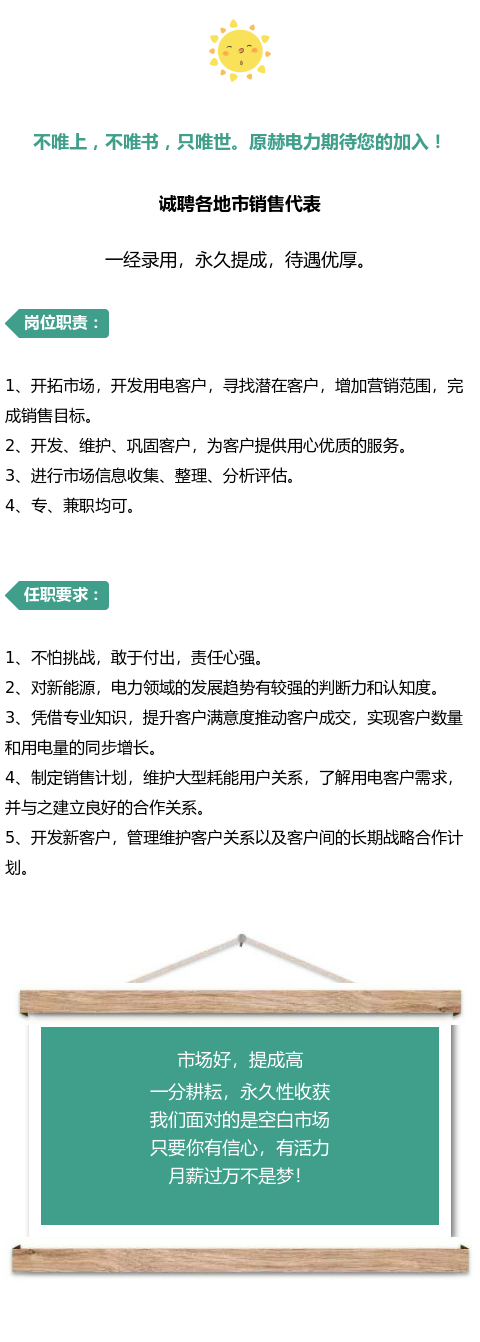 不唯上，不唯书，只唯世。原赫电力期待您的加入！

诚聘各地市销售代表

一经录用，永久提成，待遇优厚。

岗位职责：

1、开拓市场，开发用电客户，寻找潜在客户，增加营销范围，完成销售目标。
2、开发、维护、巩固客户，为客户提供用心优质的服务。
3、进行市场信息收集、整理、分析评估。
4、专、兼职均可。

任职要求：

1、不怕挑战，敢于付出，责任心强。
2、对新能源，电力领域的发展趋势有较强的判断力和认知度。
3、凭借专业知识，提升客户满意度推动客户成交，实现客户数量和用电量的同步增长。
4、制定销售计划，维护大型耗能用户关系，了解用电客户需求，并与之建立良好的合作关系。
5、开发新客户，管理维护客户关系以及客户间的长期战略合作计划。

市场好，提成高
一分耕耘，永久性收获
我们面对的是空白市场
只要你有信心，有活力
月薪过万不是梦！